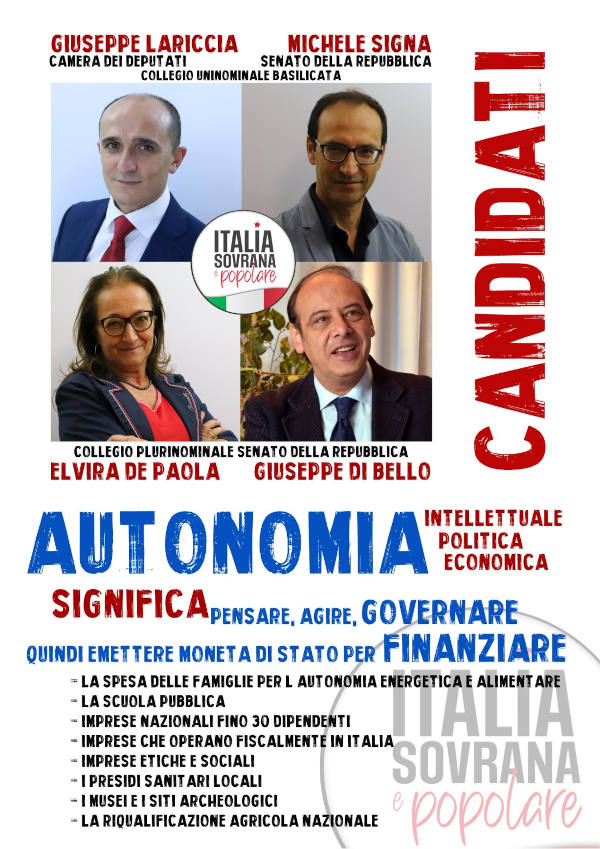 GIUSEPPE LARICCIA
CAMERA DEI DEPUTATI

MICHELE SIGNA
SENATO DELLA REPUBBLICA

COLLEGIO UNINOMINALE BASILICATA

CANDIDATI

ITALIA SOVRANA e popolare

COLLEGIO PLURINOMINALE SENATO DELLA REPUBBLICA
ELVIRA DE PAOLA GIUSEPPE DI BELLO

AUTONOMIA INTELLETTUALE POLITICA ECONOMICA

SIGNIFICA PENSARE, AGIRE, GOVERNARE

QUINDI EMETTERE MONETA DI STATO PER FINANZIARE

- LA SPESA DELLE FAMIGLIE PER L AUTONOMIA ENERGETICA E ALIMENTARE
- LA SCUOLA PUBBLICA
- IMPRESE NAZIONALI FINO 30 DIPENDENTI
- IMPRESE CHE OPERANO FISCALMENTE IN ITALIA
- IMPRESE ETICHE E SOCIALI
- I PRESIDI SANITARI LOCALI
- I MUSEI E I SITI ARCHEOLOGICI
- LA RIQUALIFICAZIONE AGRICOLA NAZIONALE

ITALIA SOVRANA e popolare